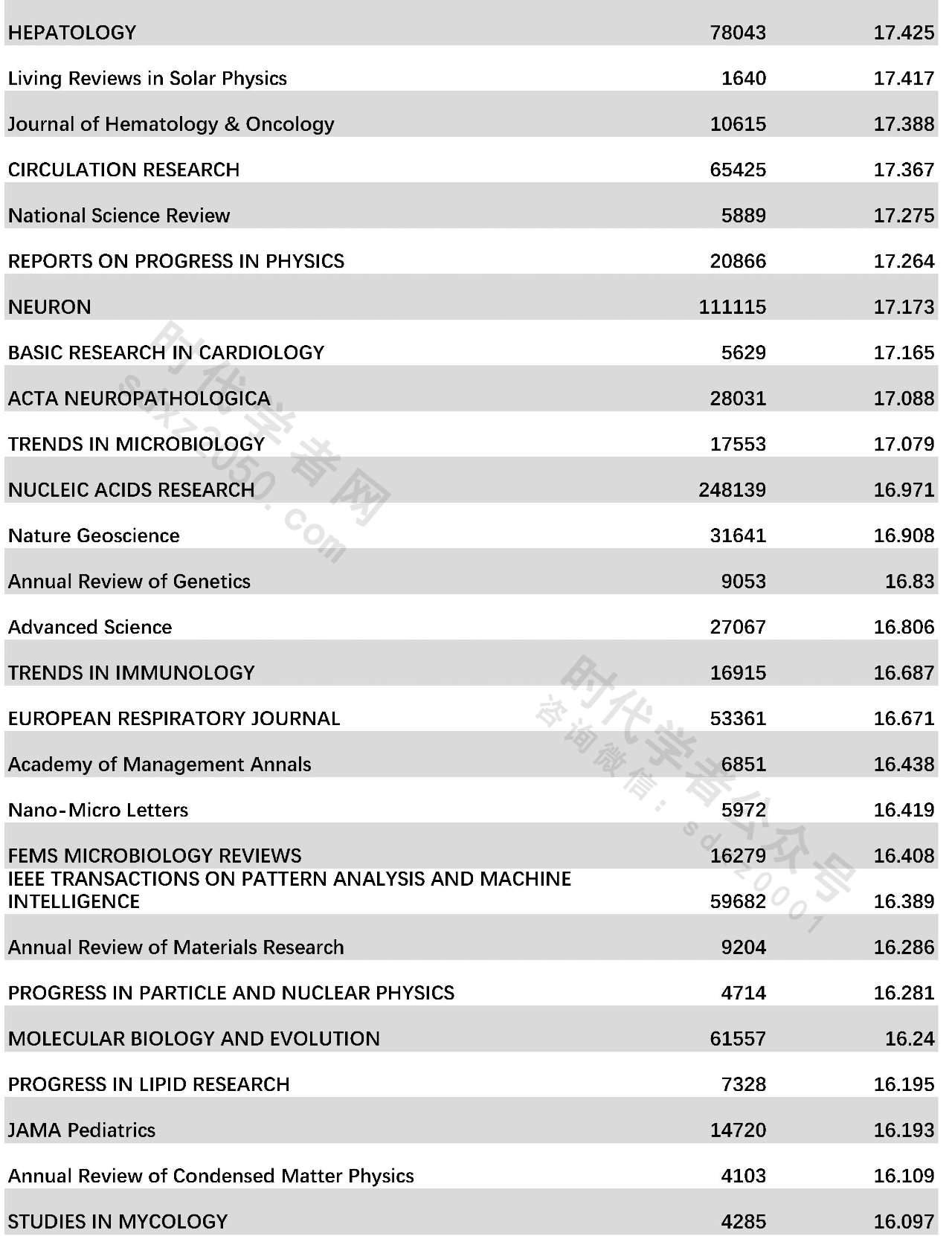 | | | |
|---|---|---|
| HEPATOLOGY | 78043 | 17.425 |
| Living Reviews in Solar Physics | 1640 | 17.417 |
| Journal of Hematology & Oncology | 10615 | 17.388 |
| CIRCULATION RESEARCH | 65425 | 17.367 |
| National Science Review | 5889 | 17.275 |
| REPORTS ON PROGRESS IN PHYSICS | 20866 | 17.264 |
| NEURON | 111115 | 17.173 |
| BASIC RESEARCH IN CARDIOLOGY | 5629 | 17.165 |
| ACTA NEUROPATHOLOGICA | 28031 | 17.088 |
| TRENDS IN MICROBIOLOGY | 17553 | 17.079 |
| NUCLEIC ACIDS RESEARCH | 248139 | 16.971 |
| Nature Geoscience | 31641 | 16.908 |
| Annual Review of Genetics | 9053 | 16.83 |
| Advanced Science | 27067 | 16.806 |
| TRENDS IN IMMUNOLOGY | 16915 | 16.687 |
| EUROPEAN RESPIRATORY JOURNAL | 53361 | 16.671 |
| Academy of Management Annals | 6851 | 16.438 |
| Nano-Micro Letters | 5972 | 16.419 |
| FEMS MICROBIOLOGY REVIEWS | 16279 | 16.408 |
| IEEE TRANSACTIONS ON PATTERN ANALYSIS AND MACHINE INTELLIGENCE | 59682 | 16.389 |
| Annual Review of Materials Research | 9204 | 16.286 |
| PROGRESS IN PARTICLE AND NUCLEAR PHYSICS | 4714 | 16.281 |
| MOLECULAR BIOLOGY AND EVOLUTION | 61557 | 16.24 |
| PROGRESS IN LIPID RESEARCH | 7328 | 16.195 |
| JAMA Pediatrics | 14720 | 16.193 |
| Annual Review of Condensed Matter Physics | 4103 | 16.109 |
| STUDIES IN MYCOLOGY | 4285 | 16.097 |

时代学者网 sdxz2050.com
时代学者公众号 咨询微信：sdxz0001